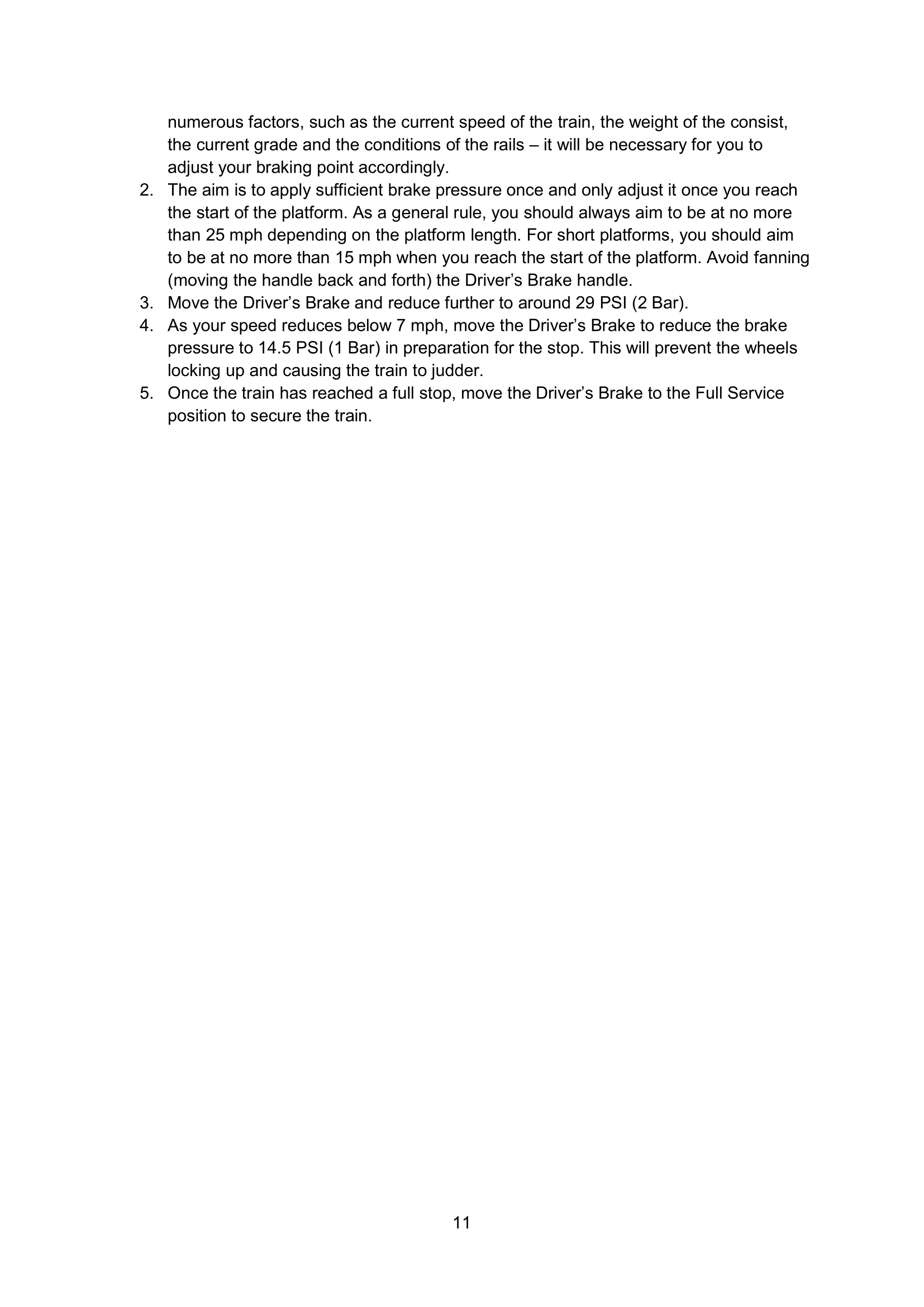 numerous factors, such as the current speed of the train, the weight of the consist, the current grade and the conditions of the rails – it will be necessary for you to adjust your braking point accordingly.

2. The aim is to apply sufficient brake pressure once and only adjust it once you reach the start of the platform. As a general rule, you should always aim to be at no more than 25 mph depending on the platform length. For short platforms, you should aim to be at no more than 15 mph when you reach the start of the platform. Avoid fanning (moving the handle back and forth) the Driver’s Brake handle.
3. Move the Driver’s Brake and reduce further to around 29 PSI (2 Bar).
4. As your speed reduces below 7 mph, move the Driver’s Brake to reduce the brake pressure to 14.5 PSI (1 Bar) in preparation for the stop. This will prevent the wheels locking up and causing the train to judder.
5. Once the train has reached a full stop, move the Driver’s Brake to the Full Service position to secure the train.

11